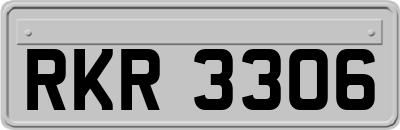 RKR 3306